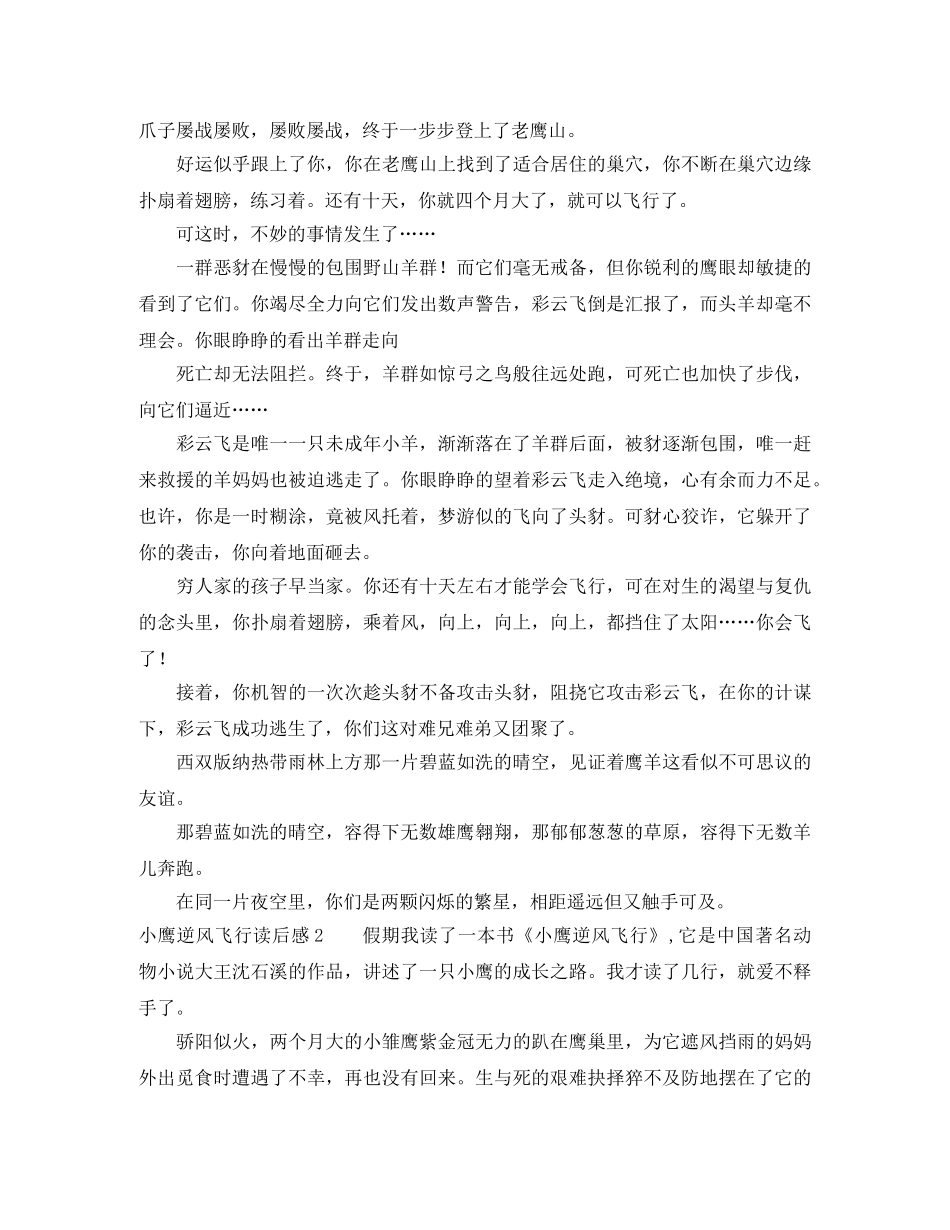 爪子屡战屡败，屡败屡战，终于一步步登上了老鹰山。

好运似乎跟上了你，你在老鹰山上找到了适合居住的巢穴，你不断在巢穴边缘扑扇着翅膀，练习着。还有十天，你就四个月大了，就可以飞行了。

可这时，不妙的事情发生了……

一群恶豺在慢慢的包围野山羊群！而它们毫无戒备，但你锐利的鹰眼却敏捷的看到了它们。你竭尽全力向它们发出数声警告，彩云飞倒是汇报了，而头羊却毫不理会。你眼睁睁的看出羊群走向

死亡却无法阻拦。终于，羊群如惊弓之鸟般往远处跑，可死亡也加快了步伐，向它们逼近……

彩云飞是唯一一只未成年小羊，渐渐落在了羊群后面，被豺逐渐包围，唯一赶来救援的羊妈妈也被迫逃走了。你眼睁睁的望着彩云飞走入绝境，心有余而力不足。也许，你是一时糊涂，竟被风托着，梦游似的飞向了头豺。可豺心狡诈，它躲开了你的袭击，你向着地面砸去。

穷人家的孩子早当家。你还有十天左右才能学会飞行，可在对生的渴望与复仇的念头里，你扑扇着翅膀，乘着风，向上，向上，向上，都挡住了太阳……你会飞了！

接着，你机智的一次次趁头豺不备攻击头豺，阻挠它攻击彩云飞，在你的计谋下，彩云飞成功逃生了，你们这对难兄难弟又团聚了。

西双版纳热带雨林上方那一片碧蓝如洗的晴空，见证着鹰羊这看似不可思议的友谊。

那碧蓝如洗的晴空，容得下无数雄鹰翱翔，那郁郁葱葱的草原，容得下无数羊儿奔跑。

在同一片夜空里，你们是两颗闪烁的繁星，相距遥远但又触手可及。

小鹰逆风飞行读后感2　　假期我读了一本书《小鹰逆风飞行》，它是中国著名动物小说大王沈石溪的作品，讲述了一只小鹰的成长之路。我才读了几行，就爱不释手了。

骄阳似火，两个月大的小雏鹰紫金冠无力的趴在鹰巢里，为它遮风挡雨的妈妈外出觅食时遭遇了不幸，再也没有回来。生与死的艰难抉择猝不及防地摆在了它的